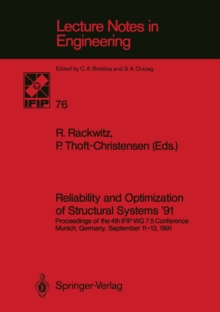 Lecture Notes in Engineering

Edited by C. A. Brebbia and S. A. Orszag

IFIP

76

R. Rackwitz,
P. Thoft-Christensen (Eds.)

Reliability and Optimization of Structural Systems '91

Proceedings of the 4th IFIP WG 7.5 Conference
Munich, Germany, September 11–13, 1991

Springer-Verlag